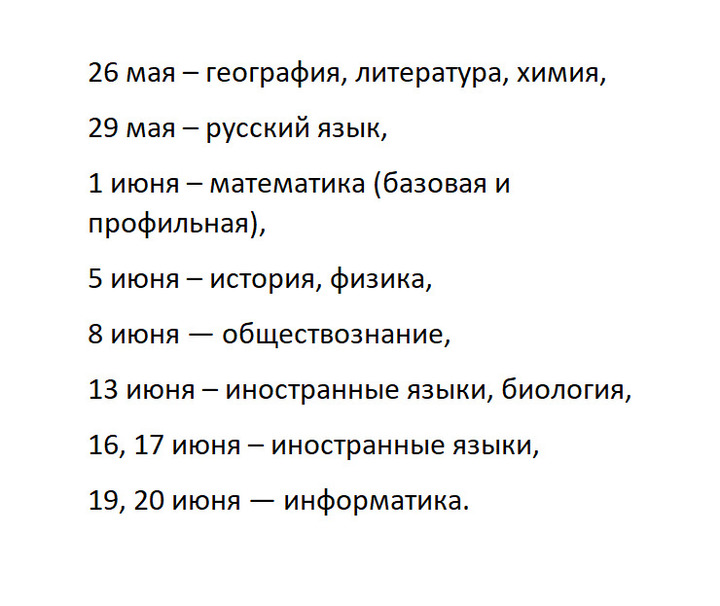 26 мая – география, литература, химия,

29 мая – русский язык,

1 июня – математика (базовая и профильная),

5 июня – история, физика,

8 июня — обществознание,

13 июня – иностранные языки, биология,

16, 17 июня – иностранные языки,

19, 20 июня — информатика.